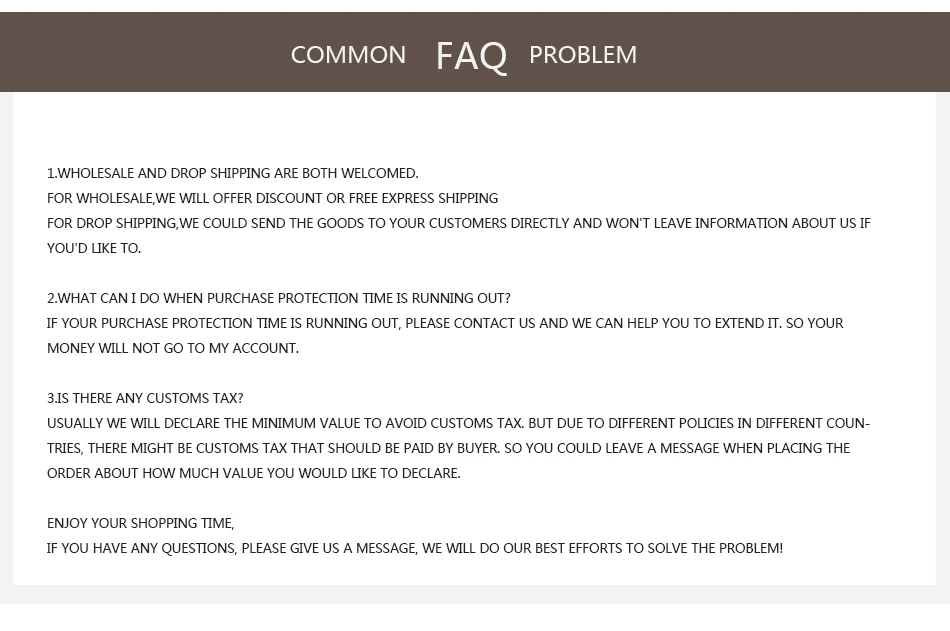 COMMON FAQ PROBLEM

1.WHOLESALE AND DROP SHIPPING ARE BOTH WELCOMED.
FOR WHOLESALE,WE WILL OFFER DISCOUNT OR FREE EXPRESS SHIPPING
FOR DROP SHIPPING,WE COULD SEND THE GOODS TO YOUR CUSTOMERS DIRECTLY AND WON'T LEAVE INFORMATION ABOUT US IF YOU'D LIKE TO.

2.WHAT CAN I DO WHEN PURCHASE PROTECTION TIME IS RUNNING OUT?
IF YOUR PURCHASE PROTECTION TIME IS RUNNING OUT, PLEASE CONTACT US AND WE CAN HELP YOU TO EXTEND IT. SO YOUR MONEY WILL NOT GO TO MY ACCOUNT.

3.IS THERE ANY CUSTOMS TAX?
USUALLY WE WILL DECLARE THE MINIMUM VALUE TO AVOID CUSTOMS TAX. BUT DUE TO DIFFERENT POLICIES IN DIFFERENT COUNTRIES, THERE MIGHT BE CUSTOMS TAX THAT SHOULD BE PAID BY BUYER. SO YOU COULD LEAVE A MESSAGE WHEN PLACING THE ORDER ABOUT HOW MUCH VALUE YOU WOULD LIKE TO DECLARE.

ENJOY YOUR SHOPPING TIME,
IF YOU HAVE ANY QUESTIONS, PLEASE GIVE US A MESSAGE, WE WILL DO OUR BEST EFFORTS TO SOLVE THE PROBLEM!